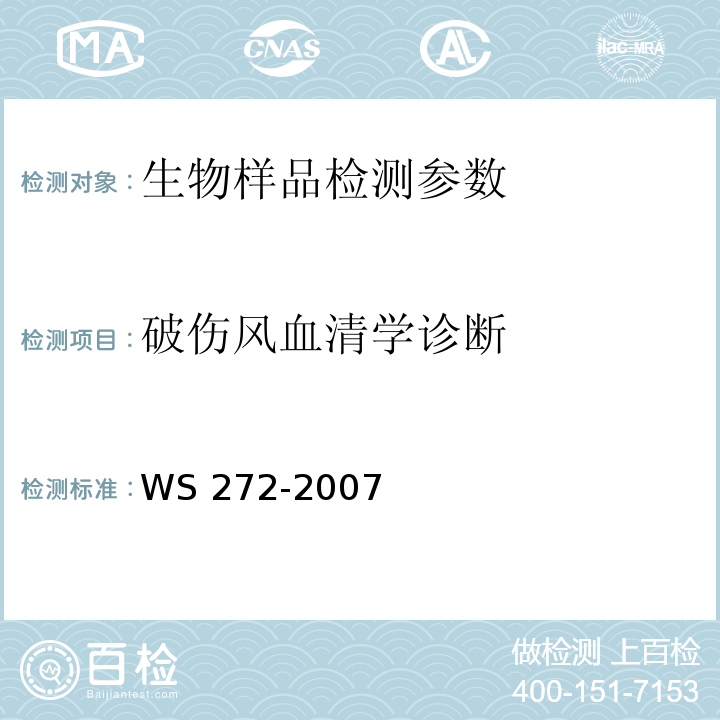 MA CNAS AL ilac-MRA

检测对象：生物样品检测参数

检测项目：破伤风血清学诊断

检测标准：WS 272-2007

百检
Baijiantest.com

做检测 上百检
400-151-7153